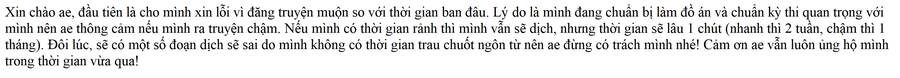 Xin chào ae, đầu tiên là cho mình xin lỗi vì đăng truyện muộn so với thời gian ban đầu. Lý do là mình đang chuẩn bị làm đồ án và chuẩn kỳ thi quan trọng với mình nên ae thông cảm nếu mình ra truyện chậm. Nếu mình có thời gian rảnh thì mình vẫn sẽ dịch, nhưng thời gian sẽ lâu 1 chút (nhanh thì 2 tuần, chậm thì 1 tháng). Đôi lúc, sẽ có một số đoạn dịch sẽ sai do mình không có thời gian trau chuốt ngôn từ nên ae đừng có trách mình nhé! Cảm ơn ae vẫn luôn ủng hộ mình trong thời gian vừa qua!